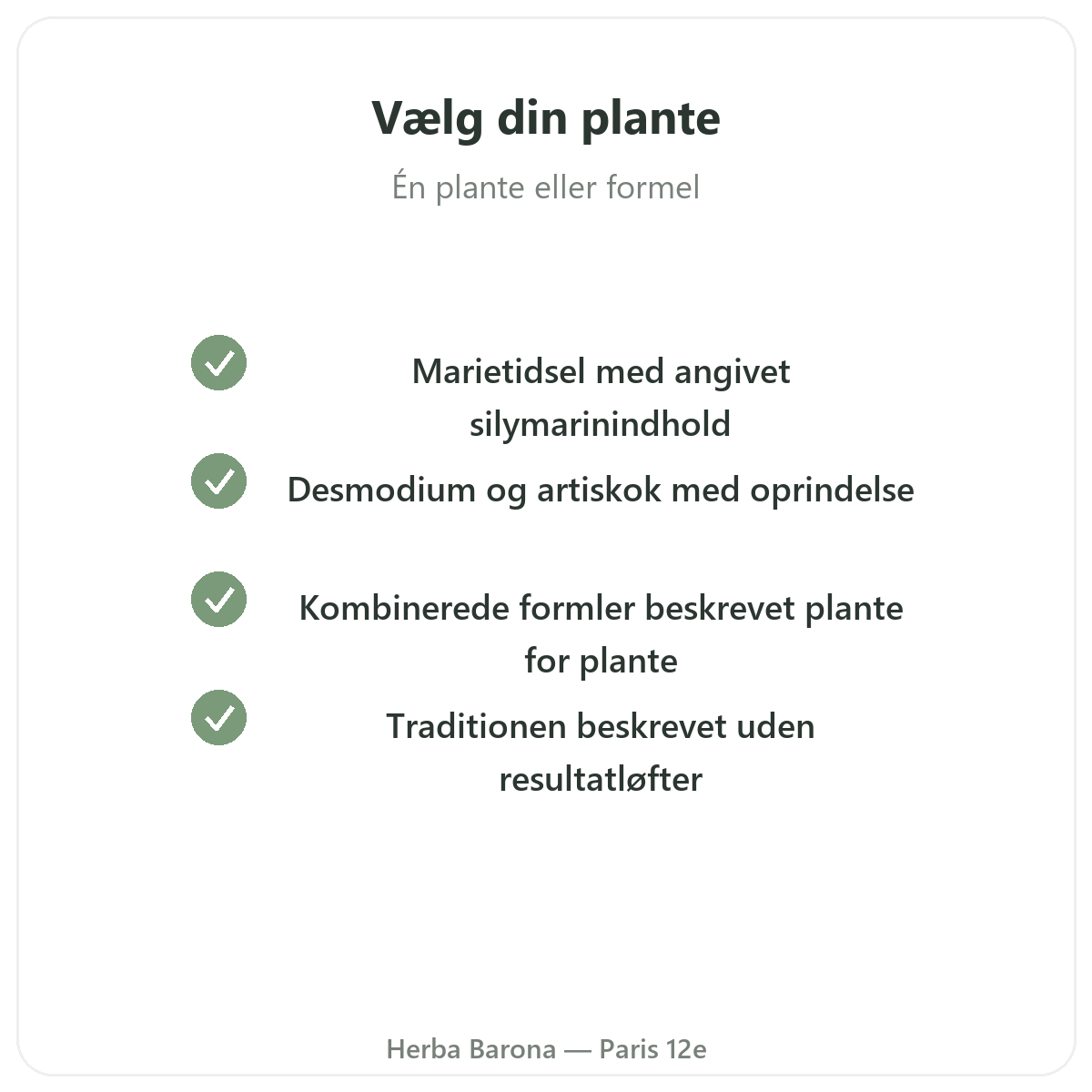 Vælg din plante

Én plante eller formel

Marietidsel med angivet silymarinindhold

Desmodium og artiskok med oprindelse

Kombinerede formler beskrevet plante for plante

Traditionen beskrevet uden resultatløfter

Herba Barona — Paris 12e